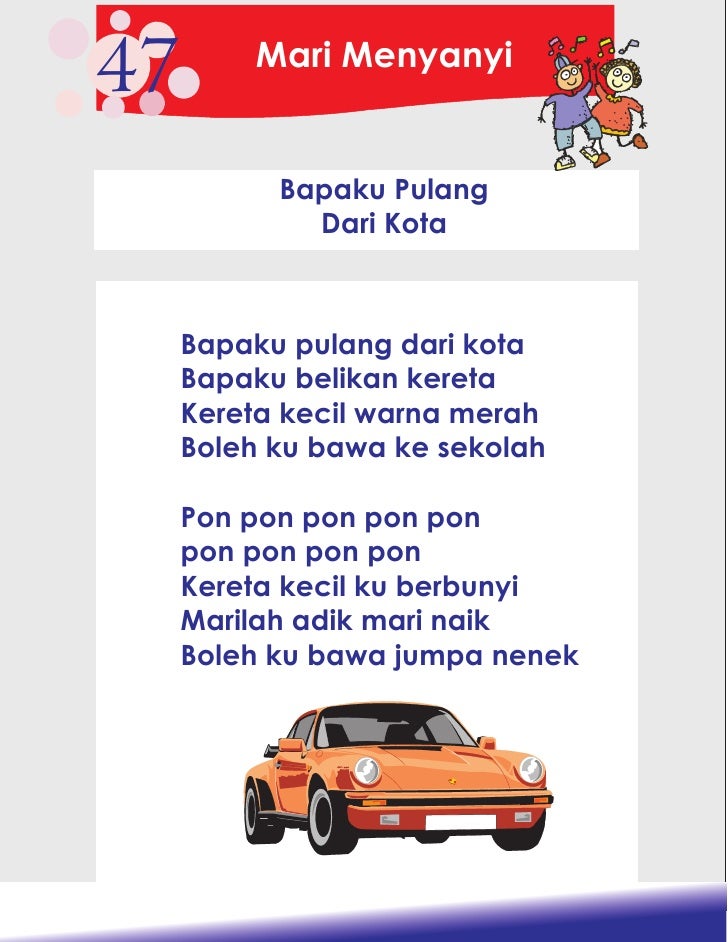 47

Mari Menyanyi

Bapaku Pulang
Dari Kota

Bapaku pulang dari kota
Bapaku belikan kereta
Kereta kecil warna merah
Boleh ku bawa ke sekolah

Pon pon pon pon pon
pon pon pon pon
Kereta kecil ku berbunyi
Marilah adik mari naik
Boleh ku bawa jumpa nenek